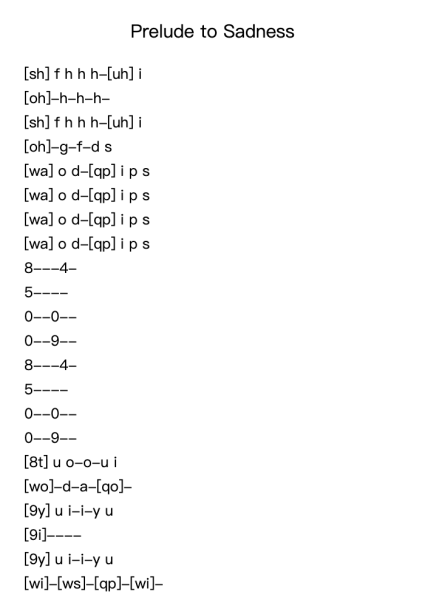 Prelude to Sadness

[sh] f h h h–[uh] i
[oh]–h–h–h–
[sh] f h h h–[uh] i
[oh]–g–f–d s
[wa] o d–[qp] i p s
[wa] o d–[qp] i p s
[wa] o d–[qp] i p s
[wa] o d–[qp] i p s
8–––4–
5––––
0––0––
0––9––
8–––4–
5––––
0––0––
0––9––
[8t] u o–o–u i
[wo]–d–a–[qo]–
[9y] u i–i–y u
[9i]––––
[9y] u i–i–y u
[wi]–[ws]–[qp]–[wi]–